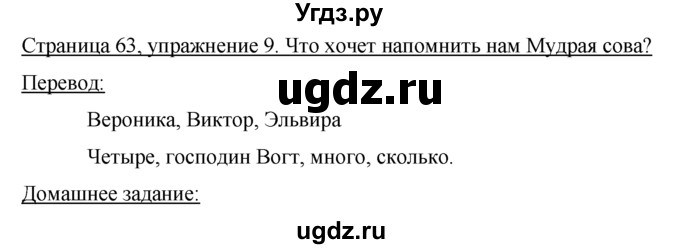 Угдз.ру

Страница 63, упражнение 9. Что хочет напомнить нам Мудрая сова?

Перевод:

ugdz.ru

Вероника, Виктор, Эльвира

Четыре, господин Вогт, много, сколько.

Домашнее задание:

ugdz.ru